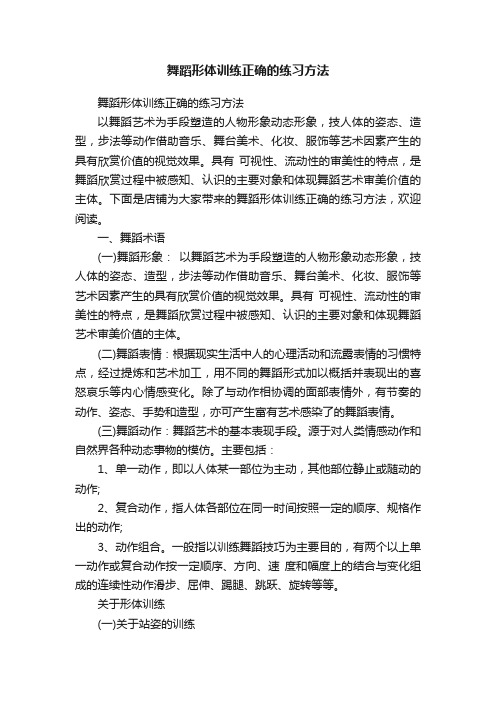 舞蹈形体训练正确的练习方法

舞蹈形体训练正确的练习方法

以舞蹈艺术为手段塑造的人物形象动态形象，技人体的姿态、造型，步法等动作借助音乐、舞台美术、化妆、服饰等艺术因素产生的具有欣赏价值的视觉效果。具有 可视性、流动性的审美性的特点，是舞蹈欣赏过程中被感知、认识的主要对象和体现舞蹈艺术审美价值的主体。下面是店铺为大家带来的舞蹈形体训练正确的练习方法，欢迎阅读。

一、舞蹈术语

(一)舞蹈形象： 以舞蹈艺术为手段塑造的人物形象动态形象，技人体的姿态、造型，步法等动作借助音乐、舞台美术、化妆、服饰等艺术因素产生的具有欣赏价值的视觉效果。具有 可视性、流动性的审美性的特点，是舞蹈欣赏过程中被感知、认识的主要对象和体现舞蹈艺术审美价值的主体。

(二)舞蹈表情：根据现实生活中人的心理活动和流露表情的习惯特点，经过提炼和艺术加工，用不同的舞蹈形式加以概括并表现出的喜怒哀乐等内心情感变化。除了与动作相协调的面部表情外，有节奏的动作、姿态、手势和造型，亦可产生富有艺术感染了的舞蹈表情。

(三)舞蹈动作：舞蹈艺术的基本表现手段。源于对人类情感动作和自然界各种动态事物的模仿。主要包括：

1、单一动作，即以人体某一部位为主动，其他部位静止或随动的动作;

2、复合动作，指人体各部位在同一时间按照一定的顺序、规格作出的动作;

3、动作组合。一般指以训练舞蹈技巧为主要目的，有两个以上单一动作或复合动作按一定顺序、方向、速 度和幅度上的结合与变化组成的连续性动作滑步、屈伸、踢腿、跳跃、旋转等等。

关于形体训练

(一)关于站姿的训练